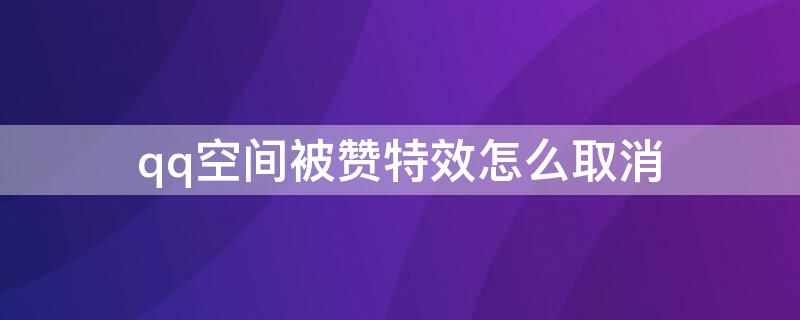 qq空间被赞特效怎么取消